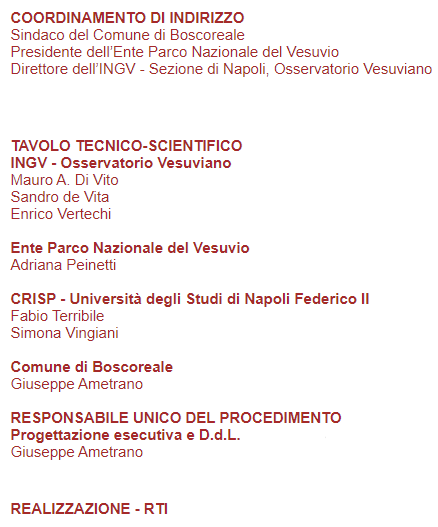 COORDINAMENTO DI INDIRIZZO
Sindaco del Comune di Boscoreale
Presidente dell'Ente Parco Nazionale del Vesuvio
Direttore dell'INGV - Sezione di Napoli, Osservatorio Vesuviano

TAVOLO TECNICO-SCIENTIFICO
INGV - Osservatorio Vesuviano
Mauro A. Di Vito
Sandro de Vita
Enrico Vertechi

Ente Parco Nazionale del Vesuvio
Adriana Peinetti

CRISP - Università degli Studi di Napoli Federico II
Fabio Terribile
Simona Vingiani

Comune di Boscoreale
Giuseppe Ametrano

RESPONSABILE UNICO DEL PROCEDIMENTO
Progettazione esecutiva e D.d.L.
Giuseppe Ametrano

REALIZZAZIONE - RTI